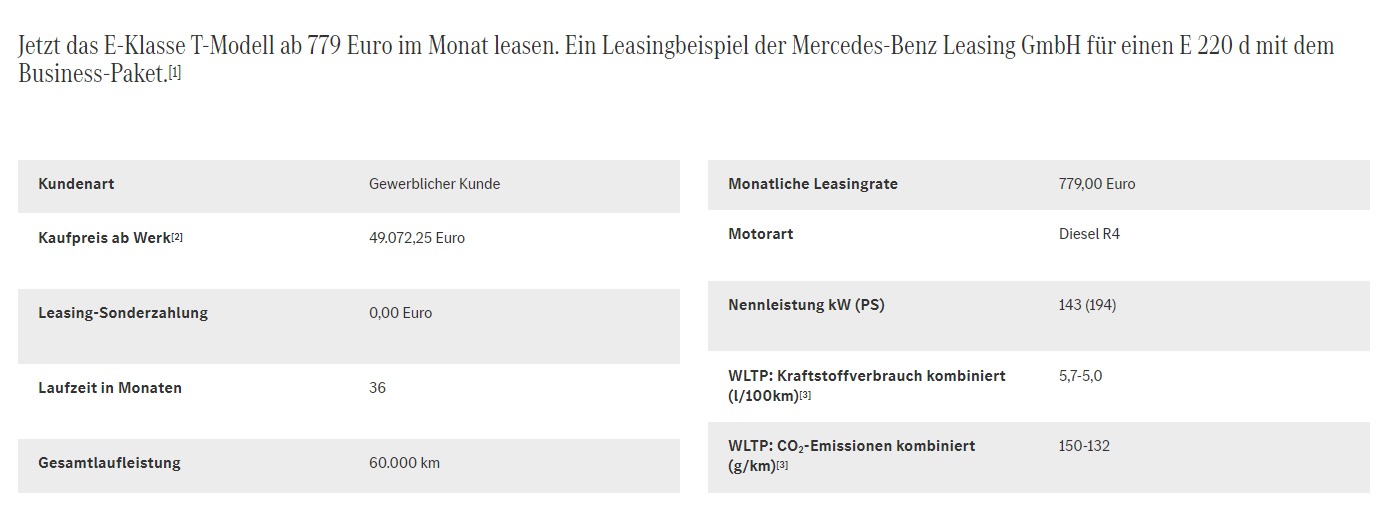 Jetzt das E-Klasse T-Modell ab 779 Euro im Monat leasen. Ein Leasingbeispiel der Mercedes-Benz Leasing GmbH für einen E 220 d mit dem Business-Paket.[1]

| Kundenart | Gewerblicher Kunde |
|---|---|
| Kaufpreis ab Werk[2] | 49.072,25 Euro |
| Leasing-Sonderzahlung | 0,00 Euro |
| Laufzeit in Monaten | 36 |
| Gesamtlaufleistung | 60.000 km |

| Monatliche Leasingrate | 779,00 Euro |
|---|---|
| Motorart | Diesel R4 |
| Nennleistung kW (PS) | 143 (194) |
| WLTP: Kraftstoffverbrauch kombiniert (l/100km)[3] | 5,7-5,0 |
| WLTP: $CO_2$-Emissionen kombiniert (g/km)[3] | 150-132 |